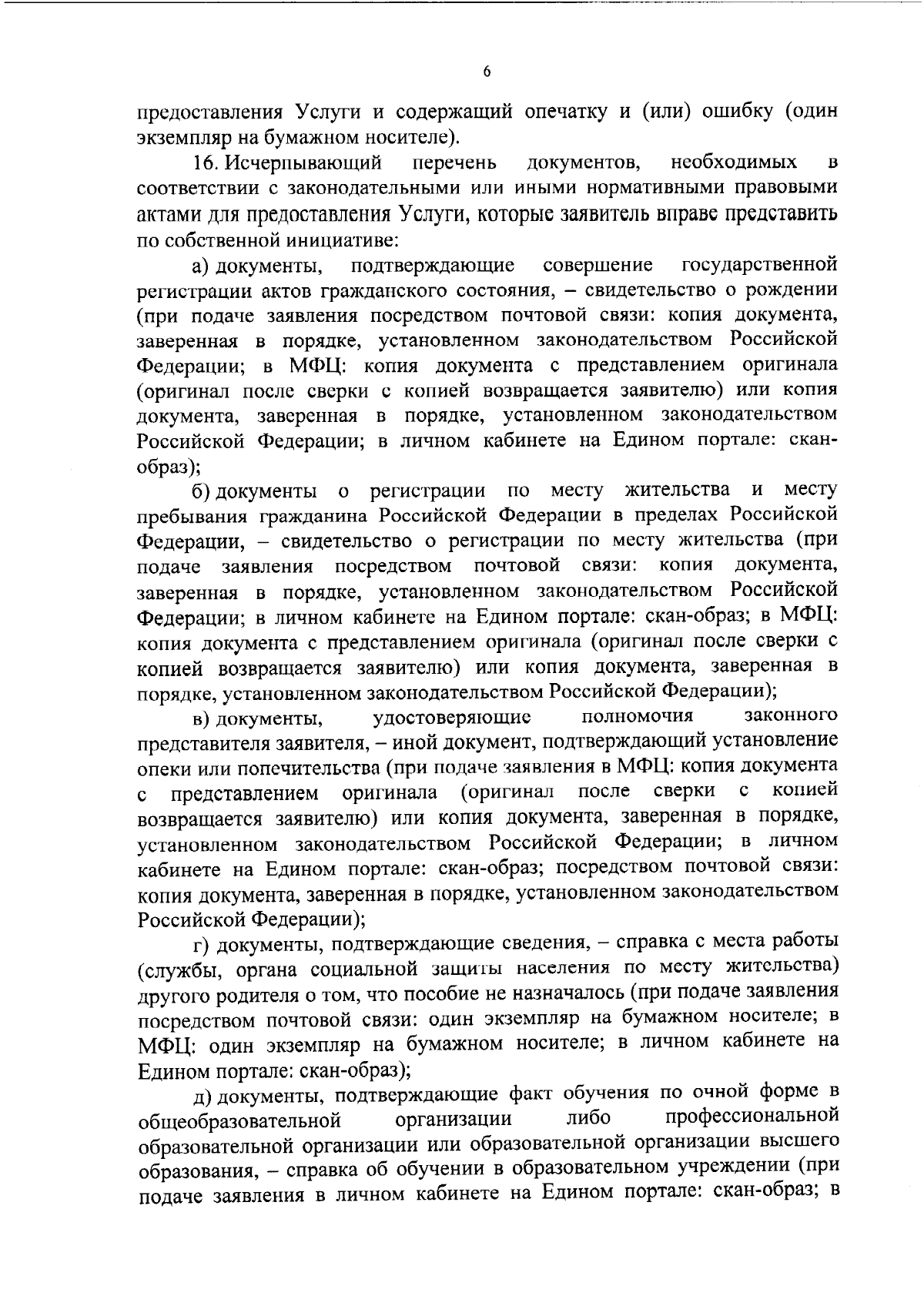 6

предоставления Услуги и содержащий опечатку и (или) ошибку (один экземпляр на бумажном носителе).

16. Исчерпывающий перечень документов, необходимых в соответствии с законодательными или иными нормативными правовыми актами для предоставления Услуги, которые заявитель вправе представить по собственной инициативе:

а) документы, подтверждающие совершение государственной регистрации актов гражданского состояния, – свидетельство о рождении (при подаче заявления посредством почтовой связи: копия документа, заверенная в порядке, установленном законодательством Российской Федерации; в МФЦ: копия документа с представлением оригинала (оригинал после сверки с копией возвращается заявителю) или копия документа, заверенная в порядке, установленном законодательством Российской Федерации; в личном кабинете на Едином портале: скан-образ);

б) документы о регистрации по месту жительства и месту пребывания гражданина Российской Федерации в пределах Российской Федерации, – свидетельство о регистрации по месту жительства (при подаче заявления посредством почтовой связи: копия документа, заверенная в порядке, установленном законодательством Российской Федерации; в личном кабинете на Едином портале: скан-образ; в МФЦ: копия документа с представлением оригинала (оригинал после сверки с копией возвращается заявителю) или копия документа, заверенная в порядке, установленном законодательством Российской Федерации);

в) документы, удостоверяющие полномочия законного представителя заявителя, – иной документ, подтверждающий установление опеки или попечительства (при подаче заявления в МФЦ: копия документа с представлением оригинала (оригинал после сверки с копией возвращается заявителю) или копия документа, заверенная в порядке, установленном законодательством Российской Федерации; в личном кабинете на Едином портале: скан-образ; посредством почтовой связи: копия документа, заверенная в порядке, установленном законодательством Российской Федерации);

г) документы, подтверждающие сведения, – справка с места работы (службы, органа социальной защиты населения по месту жительства) другого родителя о том, что пособие не назначалось (при подаче заявления посредством почтовой связи: один экземпляр на бумажном носителе; в МФЦ: один экземпляр на бумажном носителе; в личном кабинете на Едином портале: скан-образ);

д) документы, подтверждающие факт обучения по очной форме в общеобразовательной организации либо профессиональной образовательной организации или образовательной организации высшего образования, – справка об обучении в образовательном учреждении (при подаче заявления в личном кабинете на Едином портале: скан-образ; в